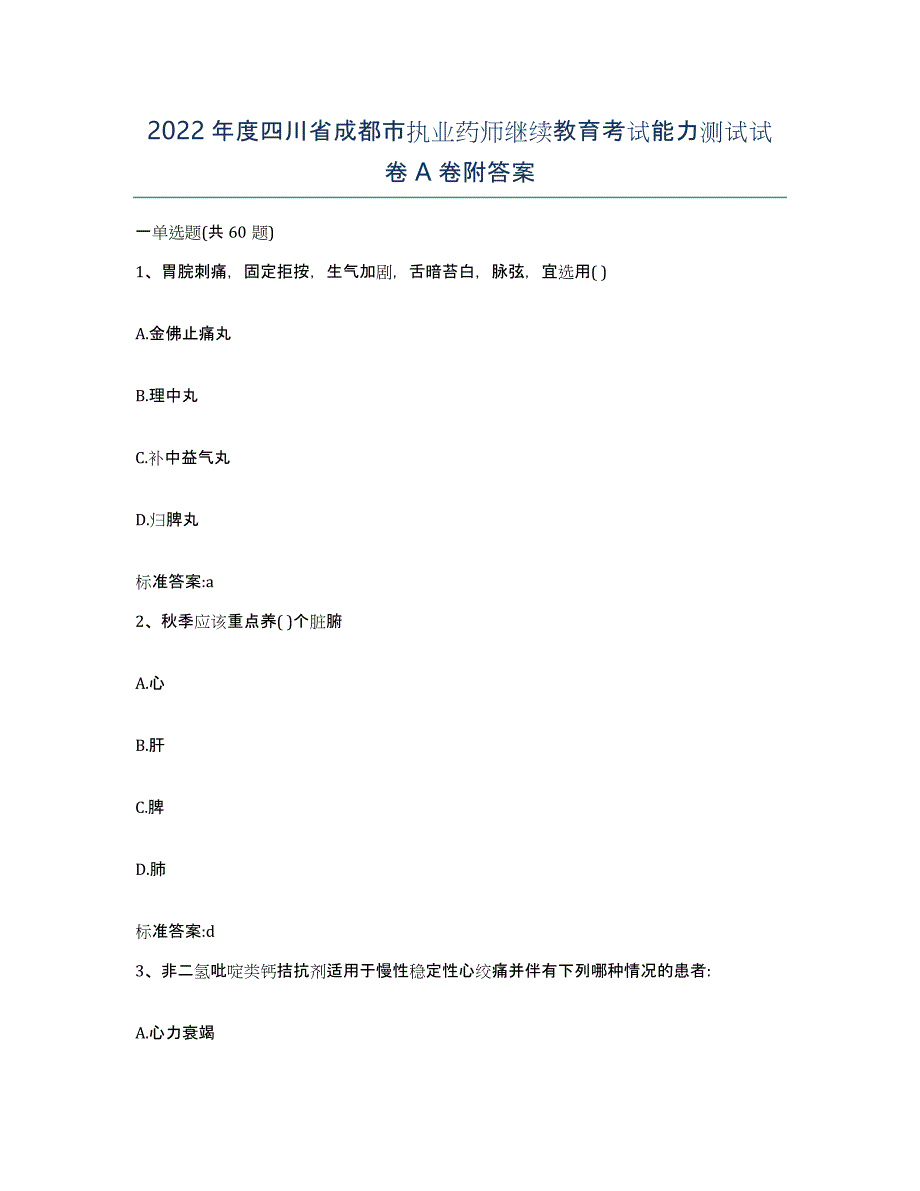 2022年度四川省成都市执业药师继续教育考试能力测试试卷A卷附答案

一单选题(共60题)

1、胃脘刺痛，固定拒按，生气加剧，舌暗苔白，脉弦，宜选用( )

A.金佛止痛丸

B.理中丸

C.补中益气丸

D.归脾丸

标准答案:a

2、秋季应该重点养( )个脏腑

A.心

B.肝

C.脾

D.肺

标准答案:d

3、非二氢吡啶类钙拮抗剂适用于慢性稳定性心绞痛并伴有下列哪种情况的患者:

A.心力衰竭